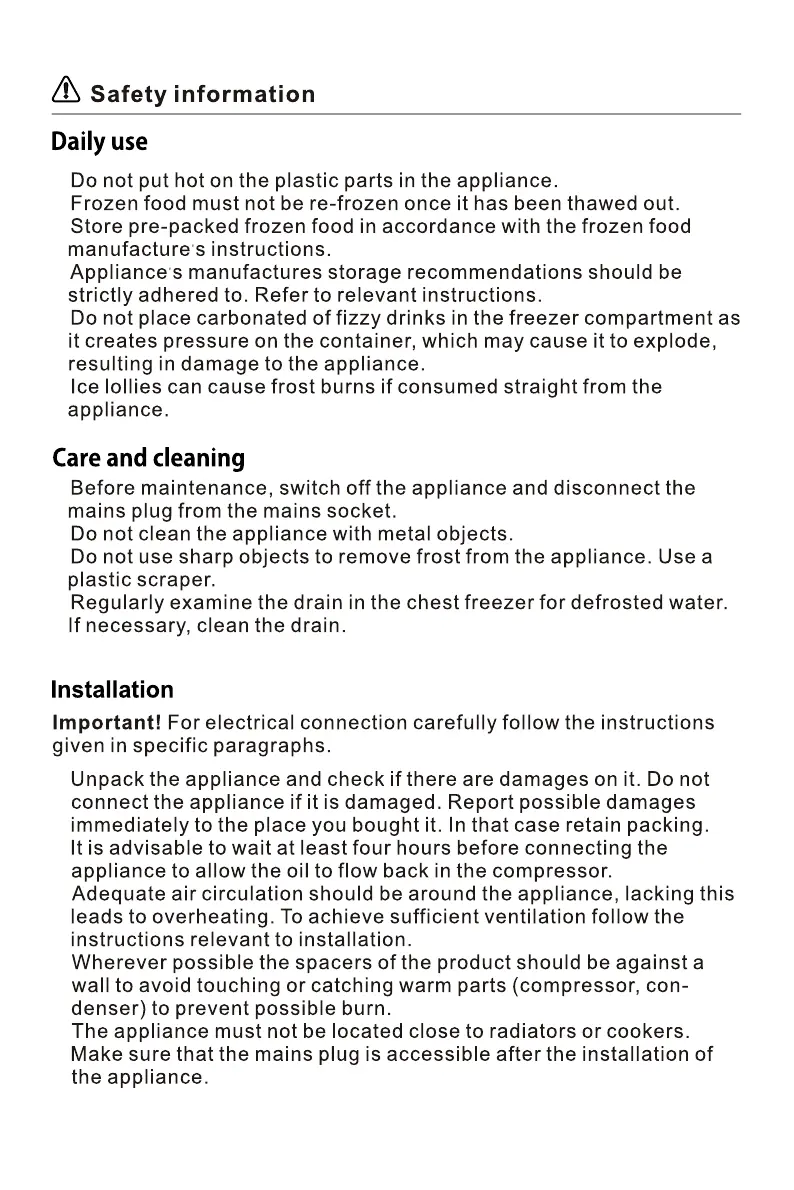 Safety information

Daily use

Do not put hot on the plastic parts in the appliance.
Frozen food must not be re-frozen once it has been thawed out.
Store pre-packed frozen food in accordance with the frozen food manufacture's instructions.
Appliance's manufactures storage recommendations should be strictly adhered to. Refer to relevant instructions.
Do not place carbonated of fizzy drinks in the freezer compartment as it creates pressure on the container, which may cause it to explode, resulting in damage to the appliance.
Ice lollies can cause frost burns if consumed straight from the appliance.

Care and cleaning

Before maintenance, switch off the appliance and disconnect the mains plug from the mains socket.
Do not clean the appliance with metal objects.
Do not use sharp objects to remove frost from the appliance. Use a plastic scraper.
Regularly examine the drain in the chest freezer for defrosted water. If necessary, clean the drain.

Installation

Important! For electrical connection carefully follow the instructions given in specific paragraphs.

Unpack the appliance and check if there are damages on it. Do not connect the appliance if it is damaged. Report possible damages immediately to the place you bought it. In that case retain packing.
It is advisable to wait at least four hours before connecting the appliance to allow the oil to flow back in the compressor.
Adequate air circulation should be around the appliance, lacking this leads to overheating. To achieve sufficient ventilation follow the instructions relevant to installation.
Wherever possible the spacers of the product should be against a wall to avoid touching or catching warm parts (compressor, condenser) to prevent possible burn.
The appliance must not be located close to radiators or cookers.
Make sure that the mains plug is accessible after the installation of the appliance.